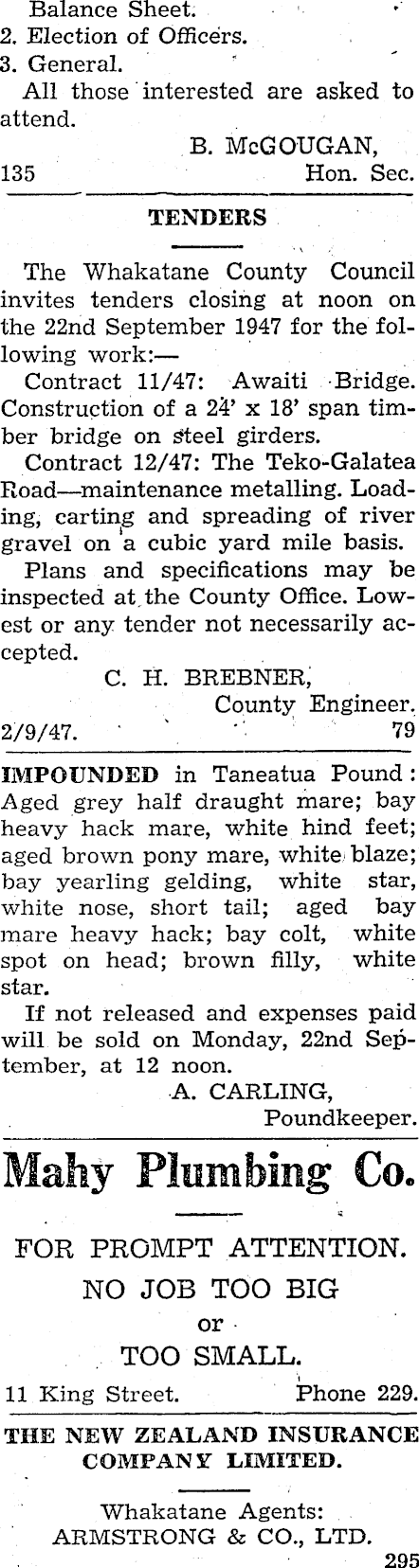 Balance Sheet.
2. Election of Officers.
3. General.

All those interested are asked to attend.

B. McGOUGAN,
135 Hon. Sec.

TENDERS

The Whakatane County Council invites tenders closing at noon on the 22nd September 1947 for the following work:—

Contract 11/47: Awaiti Bridge. Construction of a 24' x 18' span timber bridge on steel girders.

Contract 12/47: The Teko-Galatea Road—maintenance metalling. Loading, carting and spreading of river gravel on a cubic yard mile basis.

Plans and specifications may be inspected at the County Office. Lowest or any tender not necessarily accepted.

C. H. BREBNER,
County Engineer.
2/9/47. 79

IMPOUNDED in Taneatua Pound: Aged grey half draught mare; bay heavy hack mare, white hind feet; aged brown pony mare, white blaze; bay yearling gelding, white star, white nose, short tail; aged bay mare heavy hack; bay colt, white spot on head; brown filly, white star.

If not released and expenses paid will be sold on Monday, 22nd September, at 12 noon.

A. CARLING,
Poundkeeper.

Mahy Plumbing Co.

FOR PROMPT ATTENTION.
NO JOB TOO BIG
or
TOO SMALL.

11 King Street. Phone 229.

THE NEW ZEALAND INSURANCE COMPANY LIMITED.

Whakatane Agents:
ARMSTRONG & CO., LTD.
295